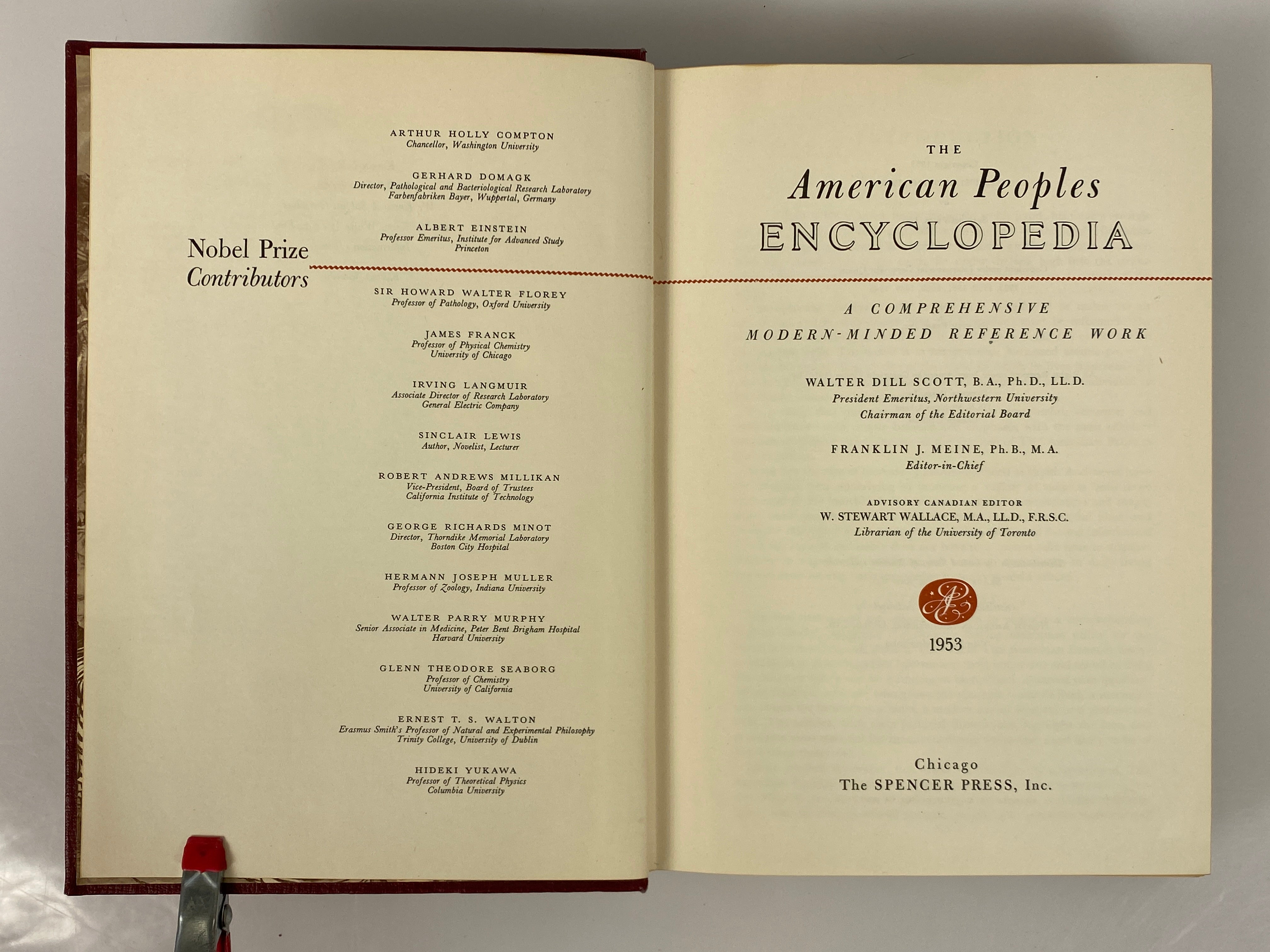 Nobel Prize
Contributors

ARTHUR HOLLY COMPTON
Chancellor, Washington University

GERHARD DOMAGK
Director, Pathological and Bacteriological Research Laboratory
Farbenfabriken Bayer, Wuppertal, Germany

ALBERT EINSTEIN
Professor Emeritus, Institute for Advanced Study
Princeton

SIR HOWARD WALTER FLOREY
Professor of Pathology, Oxford University

JAMES FRANCK
Professor of Physical Chemistry
University of Chicago

IRVING LANGMUIR
Associate Director of Research Laboratory
General Electric Company

SINCLAIR LEWIS
Author, Novelist, Lecturer

ROBERT ANDREWS MILLIKAN
Vice-President, Board of Trustees
California Institute of Technology

GEORGE RICHARDS MINOT
Director, Thorndike Memorial Laboratory
Boston City Hospital

HERMANN JOSEPH MULLER
Professor of Zoology, Indiana University

WALTER PARRY MURPHY
Senior Associate in Medicine, Peter Bent Brigham Hospital
Harvard University

GLENN THEODORE SEABORG
Professor of Chemistry
University of California

ERNEST T. S. WALTON
Erasmus Smith's Professor of Natural and Experimental Philosophy
Trinity College, University of Dublin

HIDEKI YUKAWA
Professor of Theoretical Physics
Columbia University

THE
American Peoples
ENCYCLOPEDIA

A COMPREHENSIVE
MODERN-MINDED REFERENCE WORK

WALTER DILL SCOTT, B.A., Ph.D., LL.D.
President Emeritus, Northwestern University
Chairman of the Editorial Board

FRANKLIN J. MEINE, Ph.B., M.A.
Editor-in-Chief

ADVISORY CANADIAN EDITOR
W. STEWART WALLACE, M.A., LL.D., F.R.S.C.
Librarian of the University of Toronto

1953

Chicago
The SPENCER PRESS, Inc.